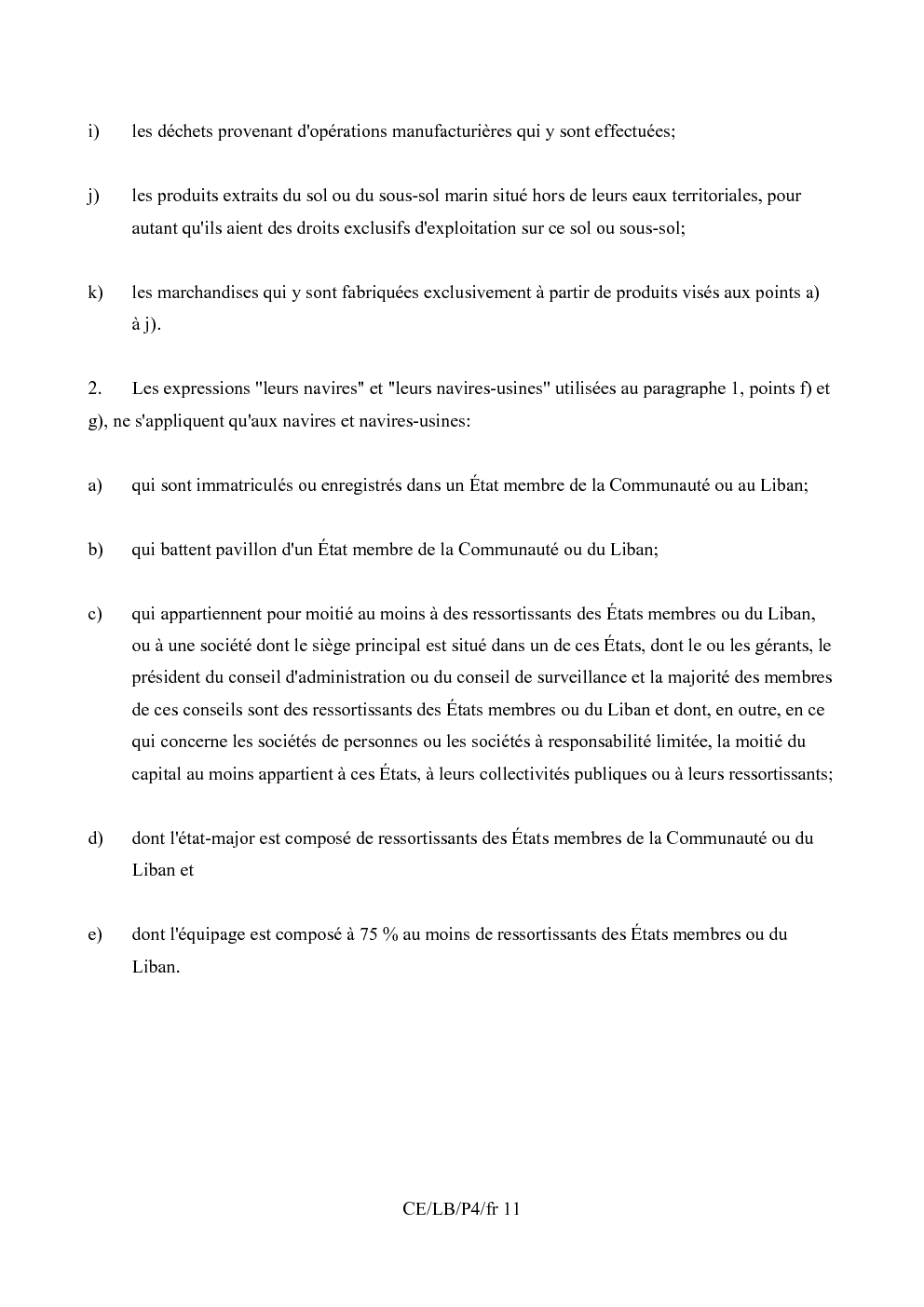 i) les déchets provenant d'opérations manufacturières qui y sont effectuées;

j) les produits extraits du sol ou du sous-sol marin situé hors de leurs eaux territoriales, pour autant qu'ils aient des droits exclusifs d'exploitation sur ce sol ou sous-sol;

k) les marchandises qui y sont fabriquées exclusivement à partir de produits visés aux points a) à j).

2. Les expressions "leurs navires" et "leurs navires-usines" utilisées au paragraphe 1, points f) et g), ne s'appliquent qu'aux navires et navires-usines:

a) qui sont immatriculés ou enregistrés dans un État membre de la Communauté ou au Liban;

b) qui battent pavillon d'un État membre de la Communauté ou du Liban;

c) qui appartiennent pour moitié au moins à des ressortissants des États membres ou du Liban, ou à une société dont le siège principal est situé dans un de ces États, dont le ou les gérants, le président du conseil d'administration ou du conseil de surveillance et la majorité des membres de ces conseils sont des ressortissants des États membres ou du Liban et dont, en outre, en ce qui concerne les sociétés de personnes ou les sociétés à responsabilité limitée, la moitié du capital au moins appartient à ces États, à leurs collectivités publiques ou à leurs ressortissants;

d) dont l'état-major est composé de ressortissants des États membres de la Communauté ou du Liban et

e) dont l'équipage est composé à 75 % au moins de ressortissants des États membres ou du Liban.

CE/LB/P4/fr 11